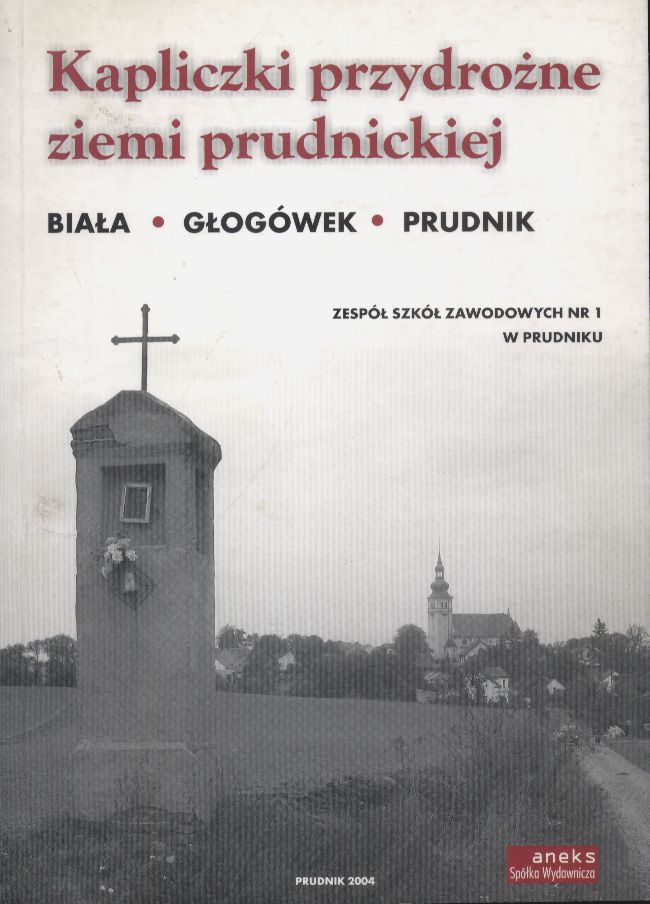 Kapliczki przydrożne ziemi prudnickiej

BIAŁA • GŁOGÓWEK • PRUDNIK

ZESPÓŁ SZKÓŁ ZAWODOWYCH NR 1
W PRUDNIKU

PRUDNIK 2004

aneks
Spółka Wydawnicza